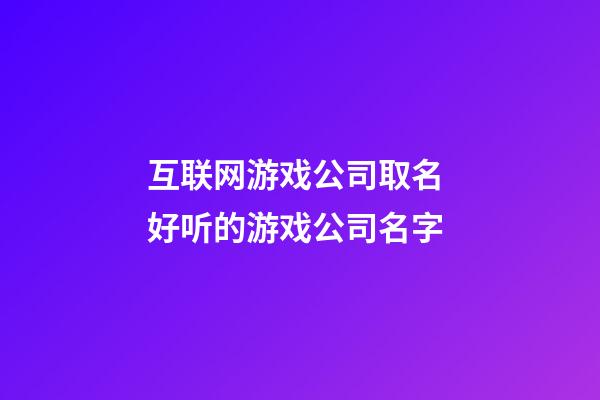 互联网游戏公司取名
好听的游戏公司名字